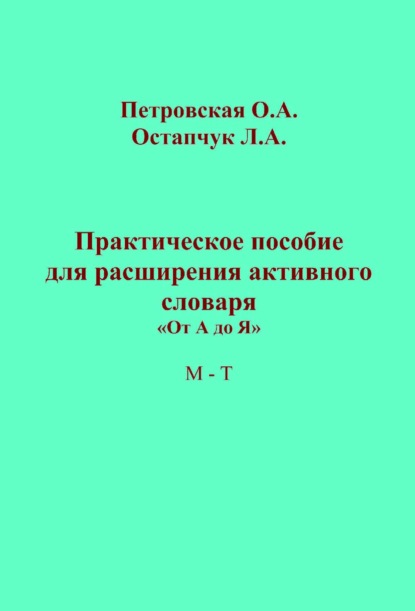 Петровская О.А.
Остапчук Л.А.

Практическое пособие для расширения активного словаря
«От А до Я»

М - Т